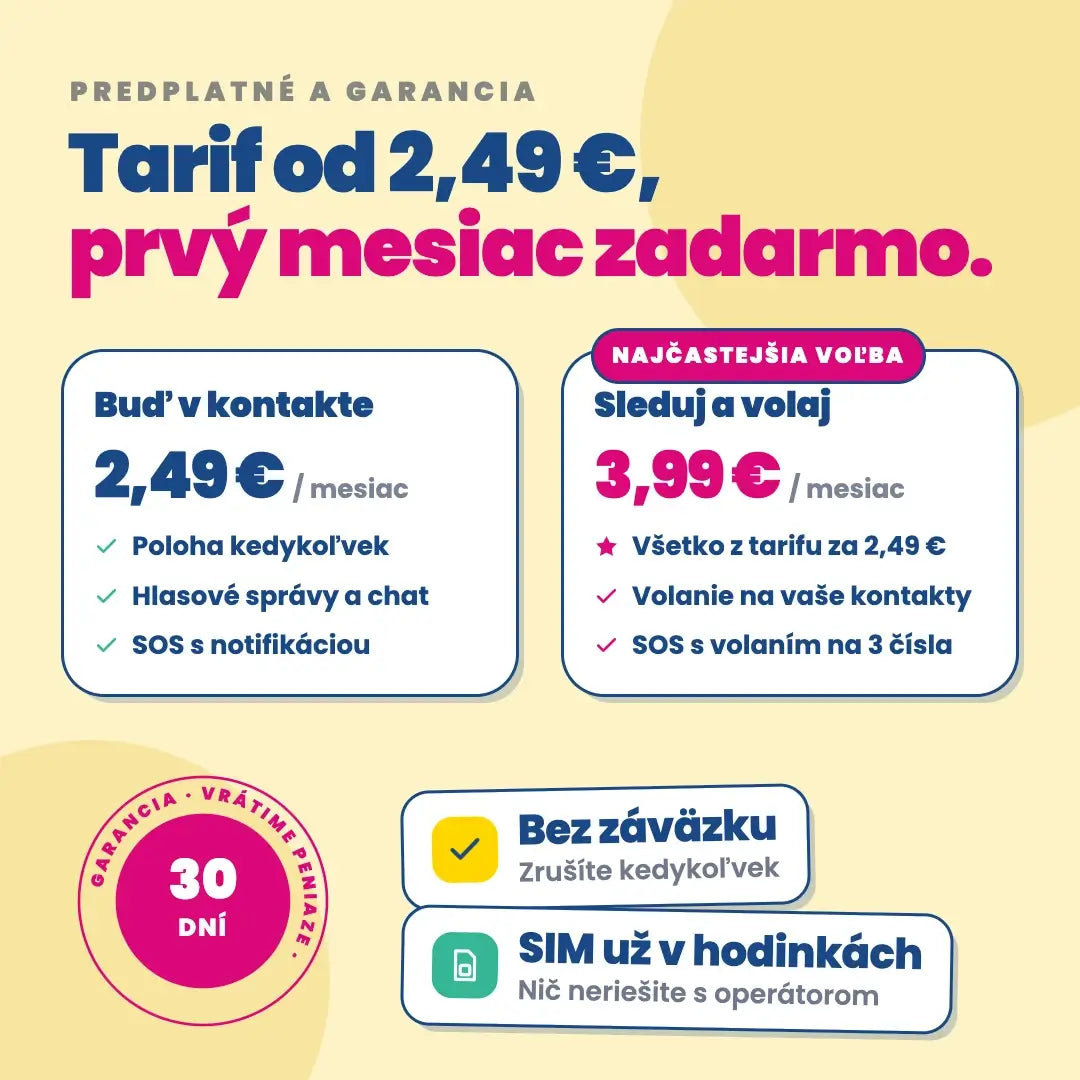 PREDPLATNÉ A GARANCIA

Tarif od 2,49 €, prvý mesiac zadarmo.

Buď v kontakte

2,49 € / mesiac

Poloha kedykoľvek

Hlasové správy a chat

SOS s notifikáciou

NAJČASTEJŠIA VOĽBA

Sleduj a volaj

3,99 € / mesiac

Všetko z tarifu za 2,49 €

Volanie na vaše kontakty

SOS s volaním na 3 čísla

GARANCIA · VRÁTIME PENIAZE ·

30 DNÍ

Bez záväzku
Zrušíte kedykoľvek

SIM už v hodinkách
Nič neriešite s operátorom